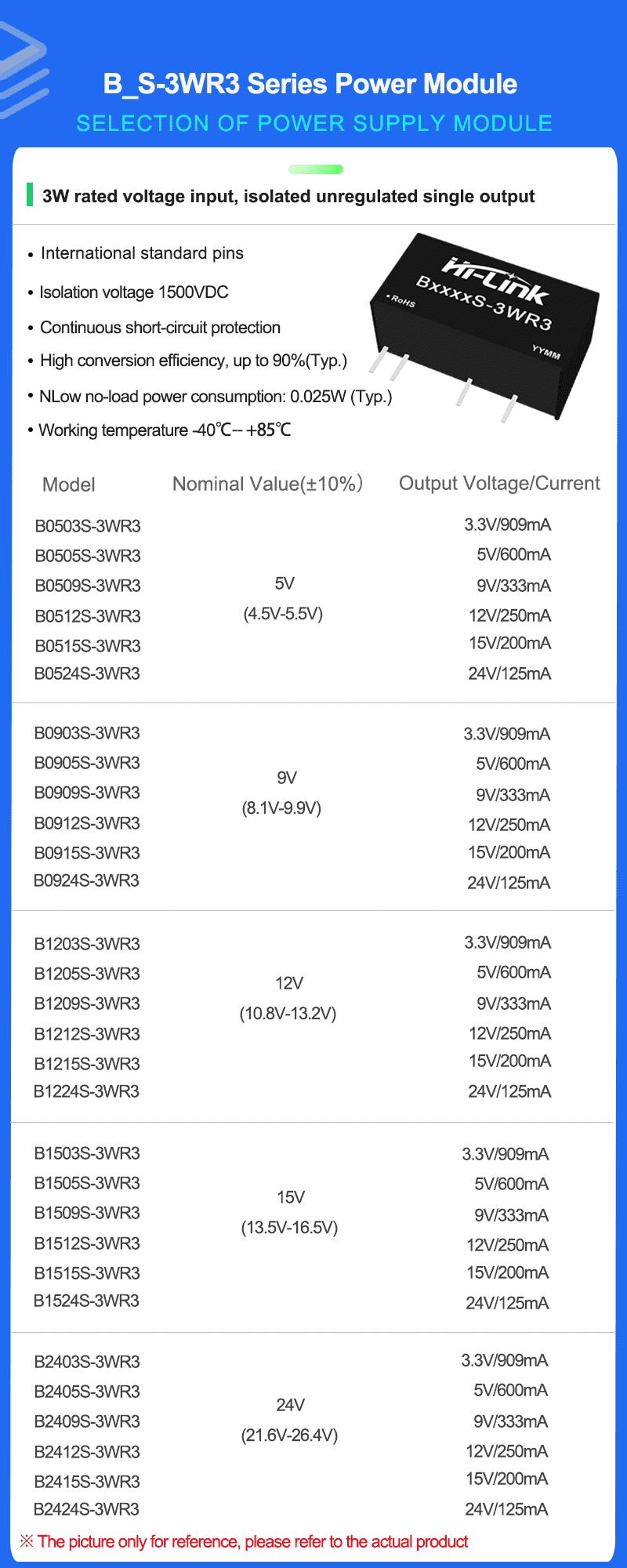 B_S-3WR3 Series Power Module
SELECTION OF POWER SUPPLY MODULE

3W rated voltage input, isolated unregulated single output

• International standard pins
• Isolation voltage 1500VDC
• Continuous short-circuit protection
• High conversion efficiency, up to 90%(Typ.)
• NLow no-load power consumption: 0.025W (Typ.)
• Working temperature -40℃-- +85℃

Hi-Link
BxxxxS-3WR3
• RoHS
YYMM

| Model | Nominal Value(±10%) | Output Voltage/Current |
|---|---|---|
| B0503S-3WR3 | 5V (4.5V-5.5V) | 3.3V/909mA |
| B0505S-3WR3 | | 5V/600mA |
| B0509S-3WR3 | | 9V/333mA |
| B0512S-3WR3 | | 12V/250mA |
| B0515S-3WR3 | | 15V/200mA |
| B0524S-3WR3 | | 24V/125mA |
| B0903S-3WR3 | 9V (8.1V-9.9V) | 3.3V/909mA |
| B0905S-3WR3 | | 5V/600mA |
| B0909S-3WR3 | | 9V/333mA |
| B0912S-3WR3 | | 12V/250mA |
| B0915S-3WR3 | | 15V/200mA |
| B0924S-3WR3 | | 24V/125mA |
| B1203S-3WR3 | 12V (10.8V-13.2V) | 3.3V/909mA |
| B1205S-3WR3 | | 5V/600mA |
| B1209S-3WR3 | | 9V/333mA |
| B1212S-3WR3 | | 12V/250mA |
| B1215S-3WR3 | | 15V/200mA |
| B1224S-3WR3 | | 24V/125mA |
| B1503S-3WR3 | 15V (13.5V-16.5V) | 3.3V/909mA |
| B1505S-3WR3 | | 5V/600mA |
| B1509S-3WR3 | | 9V/333mA |
| B1512S-3WR3 | | 12V/250mA |
| B1515S-3WR3 | | 15V/200mA |
| B1524S-3WR3 | | 24V/125mA |
| B2403S-3WR3 | 24V (21.6V-26.4V) | 3.3V/909mA |
| B2405S-3WR3 | | 5V/600mA |
| B2409S-3WR3 | | 9V/333mA |
| B2412S-3WR3 | | 12V/250mA |
| B2415S-3WR3 | | 15V/200mA |
| B2424S-3WR3 | | 24V/125mA |

※ The picture only for reference, please refer to the actual product